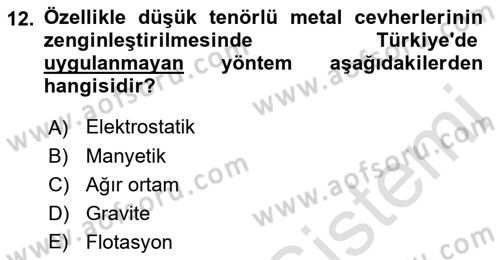 12. Özellikle düşük tenörlü metal cevherlerinin zenginleştirilmesinde Türkiye'de uygulanmayan yöntem aşağıdakilerden hangisidir?

A) Elektrostatik
B) Manyetik
C) Ağır ortam
D) Gravite
E) Flotasyon

www.aofsoru.com
www.aofsoru.com
www.aofsoru.com
www.aofsoru.com
www.aofsoru.com
www.aofsoru.com
sistemi